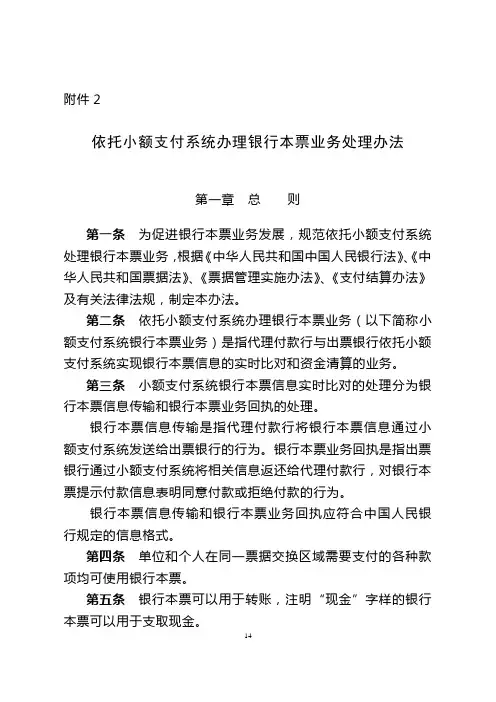 附件 2

依托小额支付系统办理银行本票业务处理办法

第一章　总　　则

第一条　为促进银行本票业务发展，规范依托小额支付系统处理银行本票业务，根据《中华人民共和国中国人民银行法》、《中华人民共和国票据法》、《票据管理实施办法》、《支付结算办法》及有关法律法规，制定本办法。

第二条　依托小额支付系统办理银行本票业务（以下简称小额支付系统银行本票业务）是指代理付款行与出票银行依托小额支付系统实现银行本票信息的实时比对和资金清算的业务。

第三条　小额支付系统银行本票信息实时比对的处理分为银行本票信息传输和银行本票业务回执的处理。

银行本票信息传输是指代理付款行将银行本票信息通过小额支付系统发送给出票银行的行为。银行本票业务回执是指出票银行通过小额支付系统将相关信息返还给代理付款行，对银行本票提示付款信息表明同意付款或拒绝付款的行为。

银行本票信息传输和银行本票业务回执应符合中国人民银行规定的信息格式。

第四条　单位和个人在同一票据交换区域需要支付的各种款项均可使用银行本票。

第五条　银行本票可以用于转账，注明“现金”字样的银行本票可以用于支取现金。

14